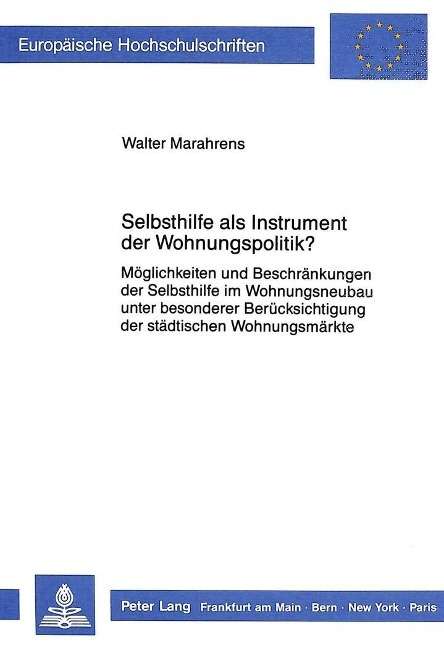 Europäische Hochschulschriften

Walter Marahrens

Selbsthilfe als Instrument der Wohnungspolitik?

Möglichkeiten und Beschränkungen der Selbsthilfe im Wohnungsneubau unter besonderer Berücksichtigung der städtischen Wohnungsmärkte

Peter Lang Frankfurt am Main · Bern · New York · Paris